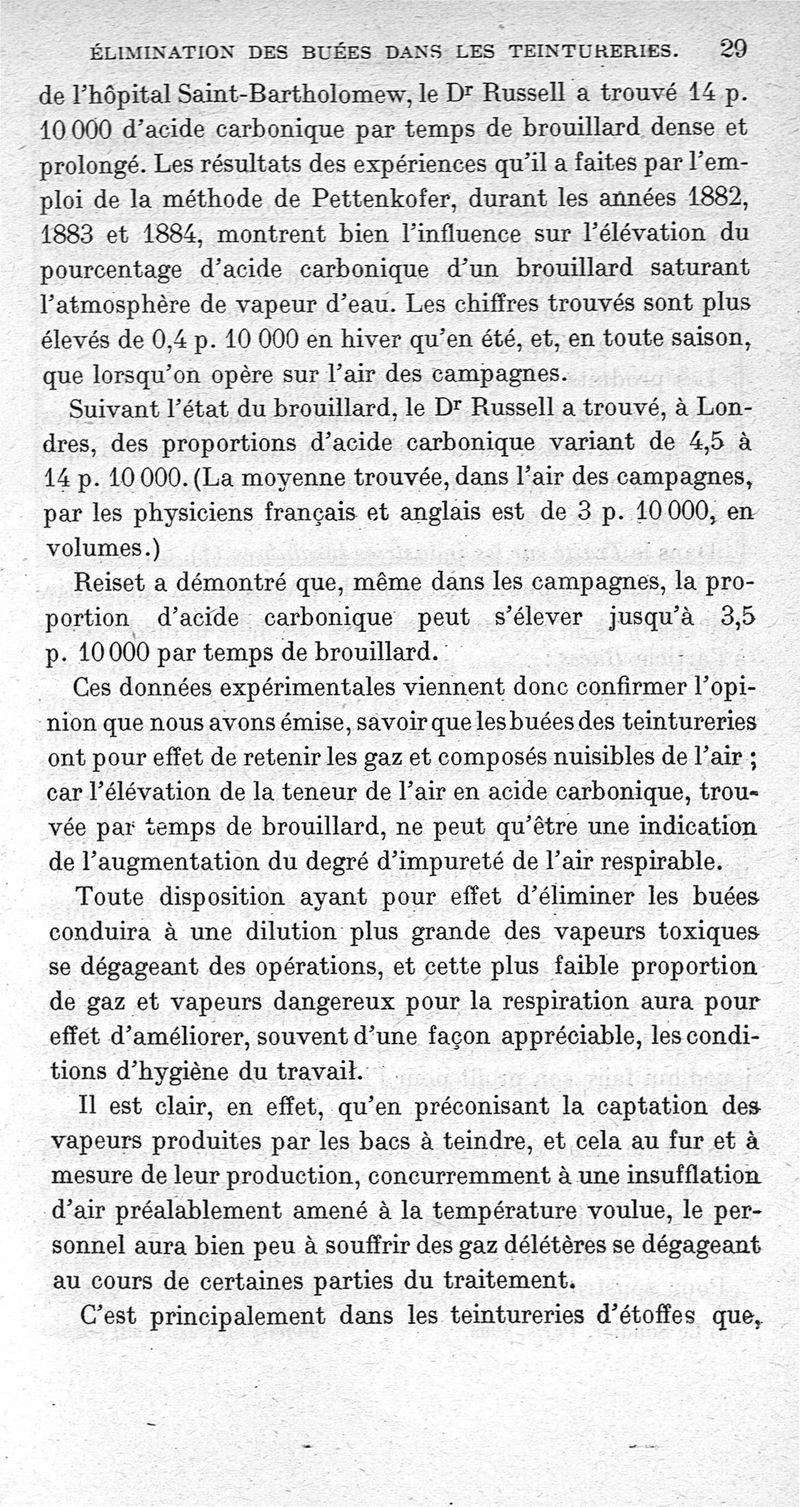 ÉLIMINATION DES BUÉES DANS LES TEINTURERIES. 29

de l'hôpital Saint-Bartholomew, le Dr Russell a trouvé 14 p. 10 000 d'acide carbonique par temps de brouillard dense et prolongé. Les résultats des expériences qu'il a faites par l'emploi de la méthode de Pettenkofer, durant les années 1882, 1883 et 1884, montrent bien l'influence sur l'élévation du pourcentage d'acide carbonique d'un brouillard saturant l'atmosphère de vapeur d'eau. Les chiffres trouvés sont plus élevés de 0,4 p. 10 000 en hiver qu'en été, et, en toute saison, que lorsqu'on opère sur l'air des campagnes.

Suivant l'état du brouillard, le Dr Russell a trouvé, à Londres, des proportions d'acide carbonique variant de 4,5 à 14 p. 10 000. (La moyenne trouvée, dans l'air des campagnes, par les physiciens français et anglais est de 3 p. 10 000, en volumes.)

Reiset a démontré que, même dans les campagnes, la proportion d'acide carbonique peut s'élever jusqu'à 3,5 p. 10 000 par temps de brouillard.

Ces données expérimentales viennent donc confirmer l'opinion que nous avons émise, savoir que les buées des teintureries ont pour effet de retenir les gaz et composés nuisibles de l'air ; car l'élévation de la teneur de l'air en acide carbonique, trouvée par temps de brouillard, ne peut qu'être une indication de l'augmentation du degré d'impureté de l'air respirable.

Toute disposition ayant pour effet d'éliminer les buées conduira à une dilution plus grande des vapeurs toxiques se dégageant des opérations, et cette plus faible proportion de gaz et vapeurs dangereux pour la respiration aura pour effet d'améliorer, souvent d'une façon appréciable, les conditions d'hygiène du travail.

Il est clair, en effet, qu'en préconisant la captation des vapeurs produites par les bacs à teindre, et cela au fur et à mesure de leur production, concurremment à une insufflation d'air préalablement amené à la température voulue, le personnel aura bien peu à souffrir des gaz délétères se dégageant au cours de certaines parties du traitement.

C'est principalement dans les teintureries d'étoffes que,